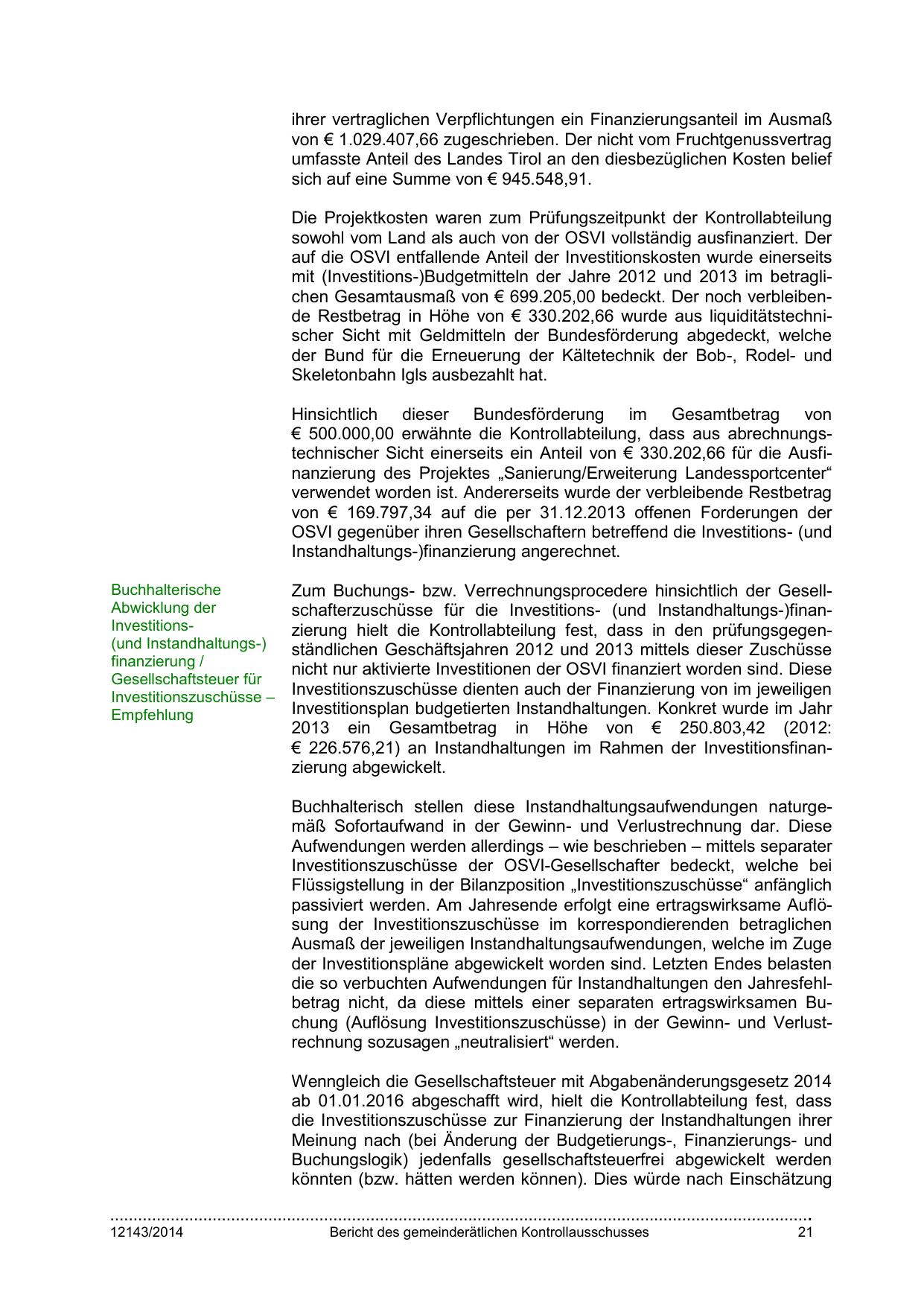 ihrer vertraglichen Verpflichtungen ein Finanzierungsanteil im Ausmaß von € 1.029.407,66 zugeschrieben. Der nicht vom Fruchtgenussvertrag umfasste Anteil des Landes Tirol an den diesbezüglichen Kosten belief sich auf eine Summe von € 945.548,91.

Die Projektkosten waren zum Prüfungszeitpunkt der Kontrollabteilung sowohl vom Land als auch von der OSVI vollständig ausfinanziert. Der auf die OSVI entfallende Anteil der Investitionskosten wurde einerseits mit (Investitions-)Budgetmitteln der Jahre 2012 und 2013 im betraglichen Gesamtausmaß von € 699.205,00 bedeckt. Der noch verbleibende Restbetrag in Höhe von € 330.202,66 wurde aus liquiditätstechnischer Sicht mit Geldmitteln der Bundesförderung abgedeckt, welche der Bund für die Erneuerung der Kältetechnik der Bob-, Rodel- und Skeletonbahn Igls ausbezahlt hat.

Hinsichtlich dieser Bundesförderung im Gesamtbetrag von € 500.000,00 erwähnte die Kontrollabteilung, dass aus abrechnungstechnischer Sicht einerseits ein Anteil von € 330.202,66 für die Ausfinanzierung des Projektes „Sanierung/Erweiterung Landessportcenter“ verwendet worden ist. Andererseits wurde der verbleibende Restbetrag von € 169.797,34 auf die per 31.12.2013 offenen Forderungen der OSVI gegenüber ihren Gesellschaftern betreffend die Investitions- (und Instandhaltungs-)finanzierung angerechnet.

Buchhalterische Abwicklung der Investitions- (und Instandhaltungs-) finanzierung / Gesellschaftsteuer für Investitionszuschüsse – Empfehlung

Zum Buchungs- bzw. Verrechnungsprocedere hinsichtlich der Gesellschafterzuschüsse für die Investitions- (und Instandhaltungs-)finanzierung hielt die Kontrollabteilung fest, dass in den prüfungsgegenständlichen Geschäftsjahren 2012 und 2013 mittels dieser Zuschüsse nicht nur aktivierte Investitionen der OSVI finanziert worden sind. Diese Investitionszuschüsse dienten auch der Finanzierung von im jeweiligen Investitionsplan budgetierten Instandhaltungen. Konkret wurde im Jahr 2013 ein Gesamtbetrag in Höhe von € 250.803,42 (2012: € 226.576,21) an Instandhaltungen im Rahmen der Investitionsfinanzierung abgewickelt.

Buchhalterisch stellen diese Instandhaltungsaufwendungen naturgemäß Sofortaufwand in der Gewinn- und Verlustrechnung dar. Diese Aufwendungen werden allerdings – wie beschrieben – mittels separater Investitionszuschüsse der OSVI-Gesellschafter bedeckt, welche bei Flüssigstellung in der Bilanzposition „Investitionszuschüsse“ anfänglich passiviert werden. Am Jahresende erfolgt eine ertragswirksame Auflösung der Investitionszuschüsse im korrespondierenden betraglichen Ausmaß der jeweiligen Instandhaltungsaufwendungen, welche im Zuge der Investitionspläne abgewickelt worden sind. Letzten Endes belasten die so verbuchten Aufwendungen für Instandhaltungen den Jahresfehlbetrag nicht, da diese mittels einer separaten ertragswirksamen Buchung (Auflösung Investitionszuschüsse) in der Gewinn- und Verlustrechnung sozusagen „neutralisiert“ werden.

Wenngleich die Gesellschaftsteuer mit Abgabenänderungsgesetz 2014 ab 01.01.2016 abgeschafft wird, hielt die Kontrollabteilung fest, dass die Investitionszuschüsse zur Finanzierung der Instandhaltungen ihrer Meinung nach (bei Änderung der Budgetierungs-, Finanzierungs- und Buchungslogik) jedenfalls gesellschaftsteuerfrei abgewickelt werden könnten (bzw. hätten werden können). Dies würde nach Einschätzung

12143/2014 Bericht des gemeinderätlichen Kontrollausschusses 21